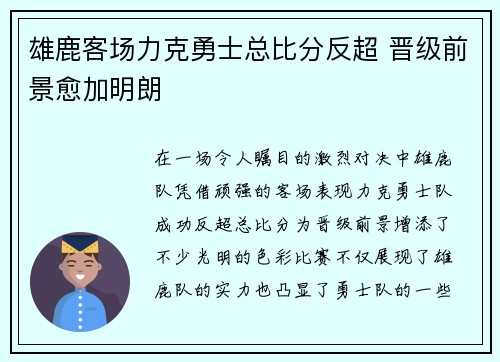 雄鹿客场力克勇士总比分反超 晋级前景愈加明朗

在一场令人瞩目的激烈对决中雄鹿队凭借顽强的客场表现力克勇士队成功反超总比分为晋级前景增添了不少光明的色彩比赛不仅展现了雄鹿队的实力也凸显了勇士队的一些